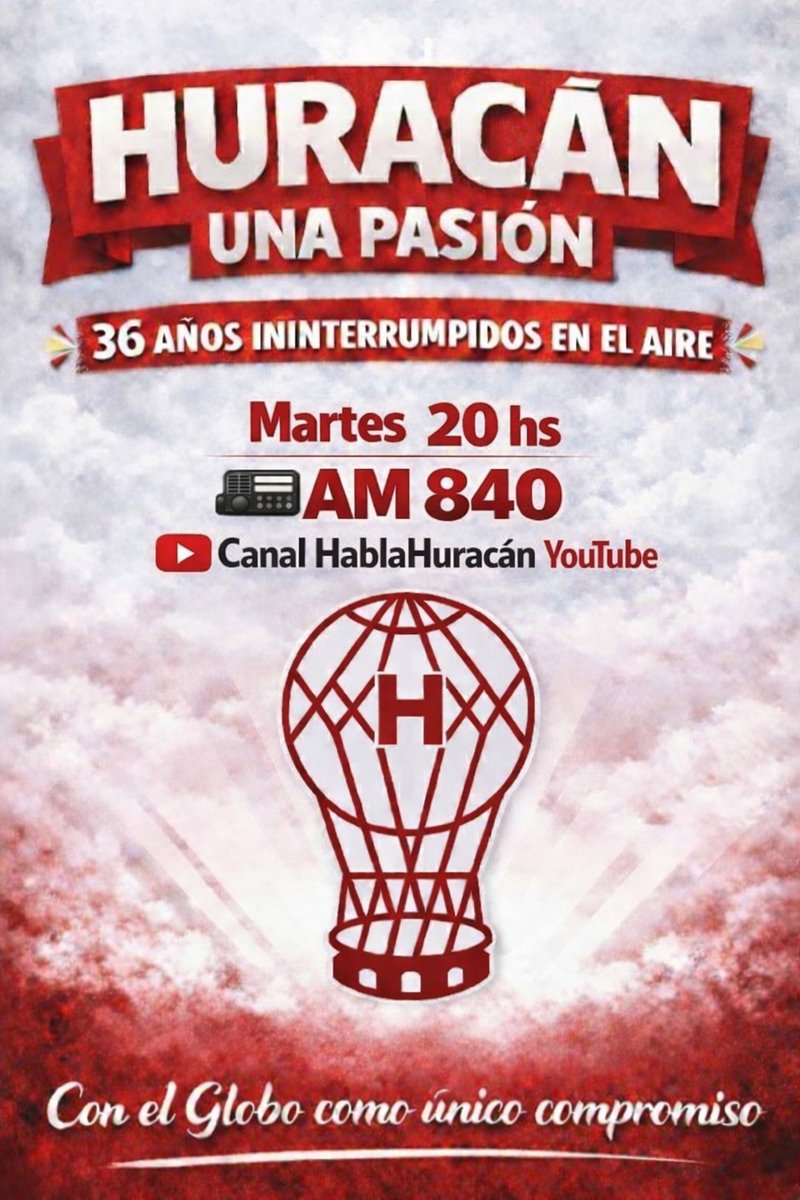 HURACÁN
UNA PASIÓN

36 AÑOS ININTERRUMPIDOS EN EL AIRE

Martes 20 hs

AM 840

Canal HablaHuracán YouTube

H

Con el Globo como único compromiso